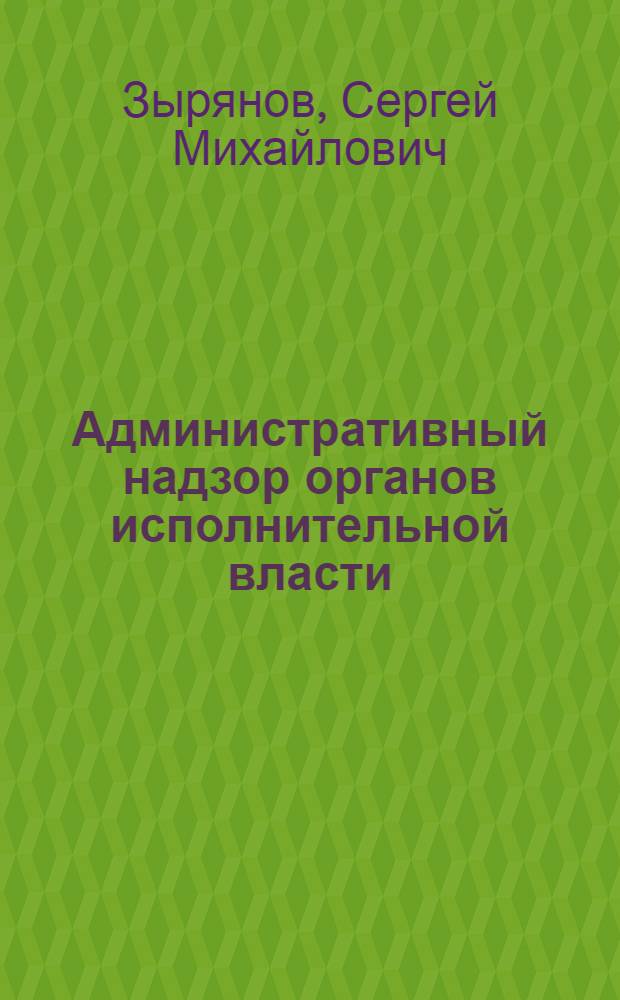 Зырянов, Сергей Михайлович

Административный надзор органов исполнительной власти